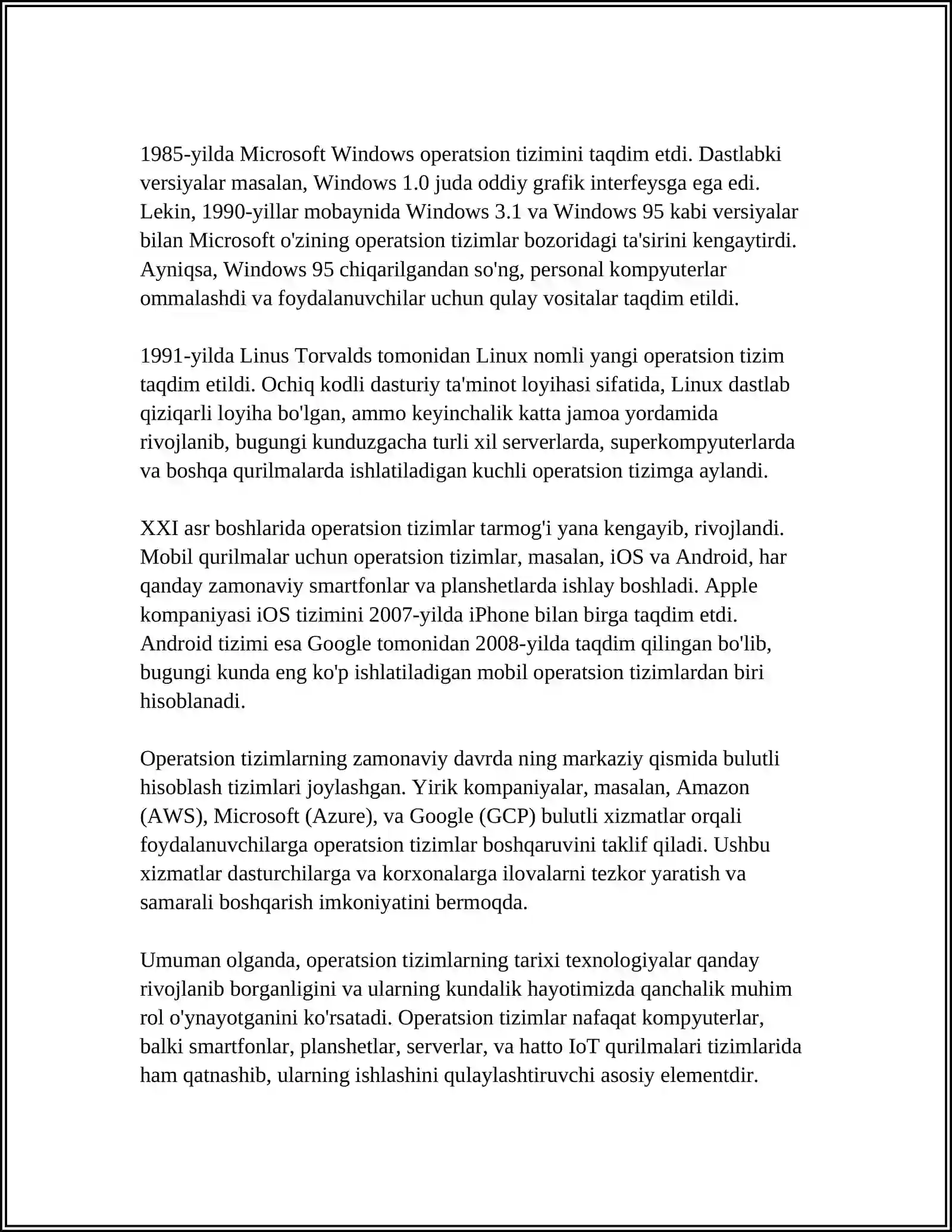 1985-yilda Microsoft Windows operatsion tizimini taqdim etdi. Dastlabki versiyalar masalan, Windows 1.0 juda oddiy grafik interfeysga ega edi. Lekin, 1990-yillar mobaynida Windows 3.1 va Windows 95 kabi versiyalar bilan Microsoft o'zining operatsion tizimlar bozoridagi ta'sirini kengaytirdi. Ayniqsa, Windows 95 chiqarilgandan so'ng, personal kompyuterlar ommalashdi va foydalanuvchilar uchun qulay vositalar taqdim etildi.

1991-yilda Linus Torvalds tomonidan Linux nomli yangi operatsion tizim taqdim etildi. Ochiq kodli dasturiy ta'minot loyihasi sifatida, Linux dastlab qiziqarli loyiha bo'lgan, ammo keyinchalik katta jamoa yordamida rivojlanib, bugungi kunduzgacha turli xil serverlarda, superkompyuterlarda va boshqa qurilmalarda ishlatiladigan kuchli operatsion tizimga aylandi.

XXI asr boshlarida operatsion tizimlar tarmog'i yana kengayib, rivojlandi. Mobil qurilmalar uchun operatsion tizimlar, masalan, iOS va Android, har qanday zamonaviy smartfonlar va planshetlarda ishlay boshladi. Apple kompaniyasi iOS tizimini 2007-yilda iPhone bilan birga taqdim etdi. Android tizimi esa Google tomonidan 2008-yilda taqdim qilingan bo'lib, bugungi kunda eng ko'p ishlatiladigan mobil operatsion tizimlardan biri hisoblanadi.

Operatsion tizimlarning zamonaviy davrda ning markaziy qismida bulutli hisoblash tizimlari joylashgan. Yirik kompaniyalar, masalan, Amazon (AWS), Microsoft (Azure), va Google (GCP) bulutli xizmatlar orqali foydalanuvchilarga operatsion tizimlar boshqaruvini taklif qiladi. Ushbu xizmatlar dasturchilarga va korxonalarga ilovalarni tezkor yaratish va samarali boshqarish imkoniyatini bermoqda.

Umuman olganda, operatsion tizimlarning tarixi texnologiyalar qanday rivojlanib borganligini va ularning kundalik hayotimizda qanchalik muhim rol o'ynayotganini ko'rsatadi. Operatsion tizimlar nafaqat kompyuterlar, balki smartfonlar, planshetlar, serverlar, va hatto IoT qurilmalari tizimlarida ham qatnashib, ularning ishlashini qulaylashtiruvchi asosiy elementdir.